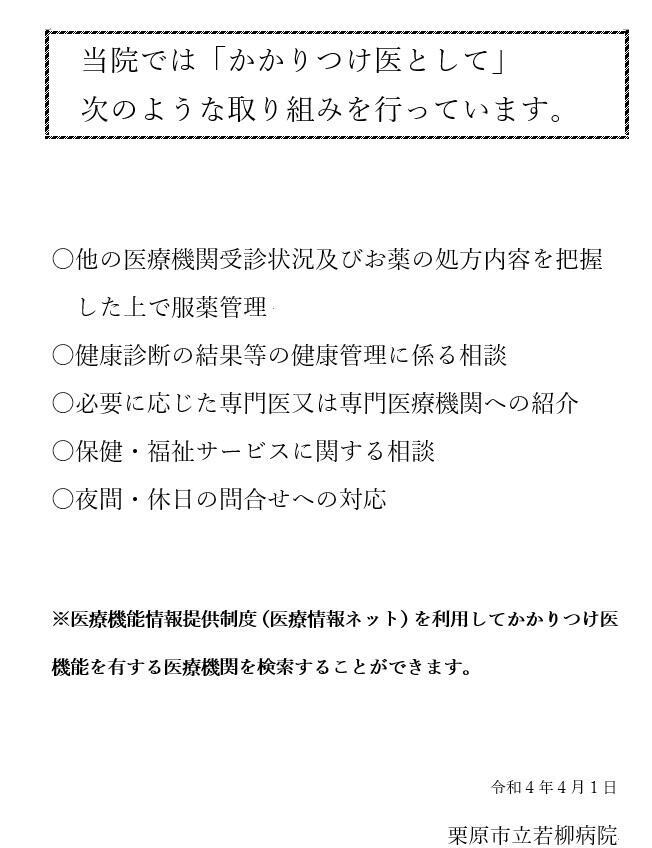 当院では「かかりつけ医として」
次のような取り組みを行っています。

○他の医療機関受診状況及びお薬の処方内容を把握した上で服薬管理

○健康診断の結果等の健康管理に係る相談

○必要に応じた専門医又は専門医療機関への紹介

○保健・福祉サービスに関する相談

○夜間・休日の問合せへの対応

※医療機能情報提供制度（医療情報ネット）を利用してかかりつけ医機能を有する医療機関を検索することができます。

令和４年４月１日

栗原市立若柳病院